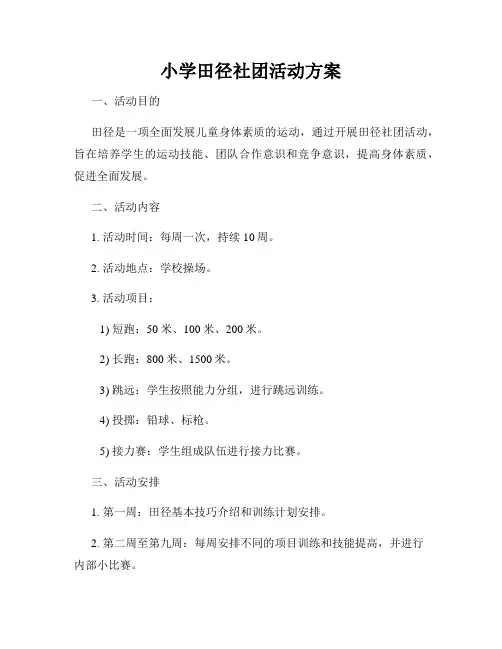 小学田径社团活动方案

一、活动目的

田径是一项全面发展儿童身体素质的运动，通过开展田径社团活动，旨在培养学生的运动技能、团队合作意识和竞争意识，提高身体素质，促进全面发展。

二、活动内容

1. 活动时间：每周一次，持续 10 周。

2. 活动地点：学校操场。

3. 活动项目：

1) 短跑：50 米、100 米、200 米。

2) 长跑：800 米、1500 米。

3) 跳远：学生按照能力分组，进行跳远训练。

4) 投掷：铅球、标枪。

5) 接力赛：学生组成队伍进行接力比赛。

三、活动安排

1. 第一周：田径基本技巧介绍和训练计划安排。

2. 第二周至第九周：每周安排不同的项目训练和技能提高，并进行内部小比赛。